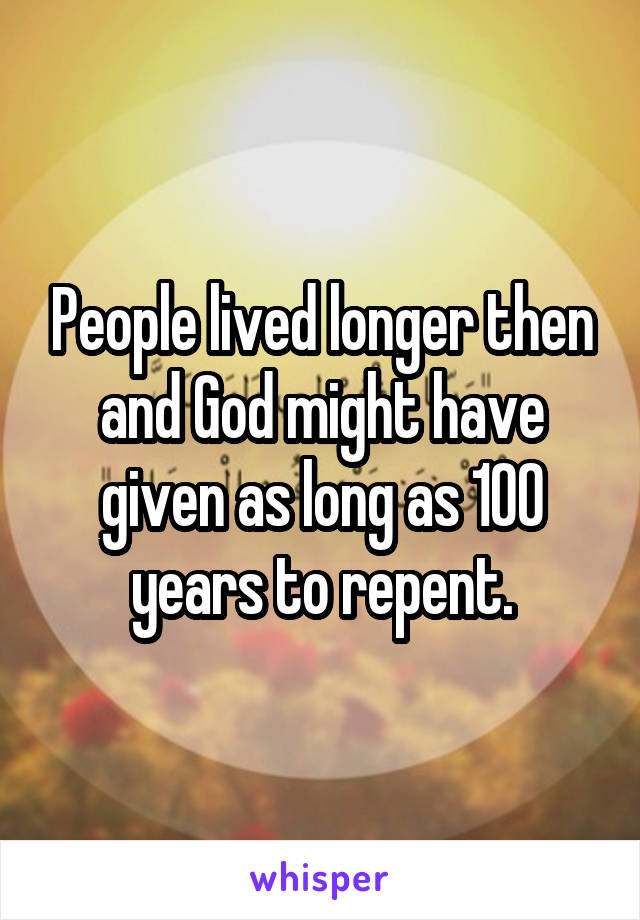 People lived longer then and God might have given as long as 100 years to repent.

whisper